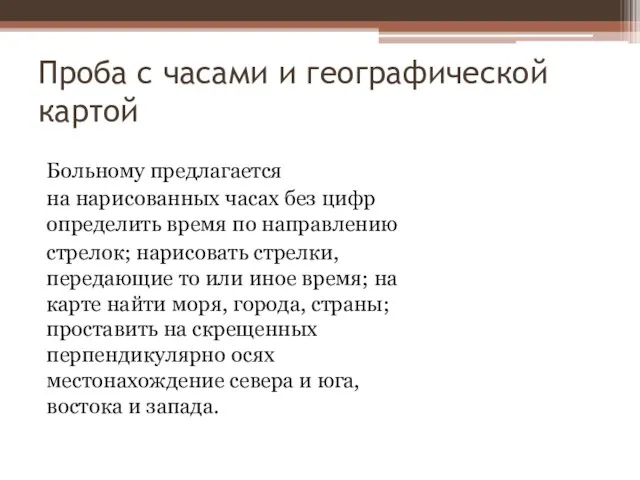 Проба с часами и географической картой

Больному предлагается на нарисованных часах без цифр определить время по направлению стрелок; нарисовать стрелки, передающие то или иное время; на карте найти моря, города, страны; проставить на скрещенных перпендикулярно осях местонахождение севера и юга, востока и запада.